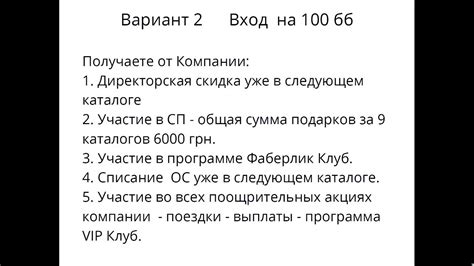 Вариант 2     Вход  на 100 бб

Получаете от Компании:
1. Директорская скидка уже в следующем каталоге
2. Участие в СП - общая сумма подарков за 9 каталогов 6000 грн.
3. Участие в программе Фаберлик Клуб.
4. Списание  ОС уже в следующем каталоге.
5. Участие во всех поощрительных акциях компании  - поездки - выплаты - программа VIP Клуб.